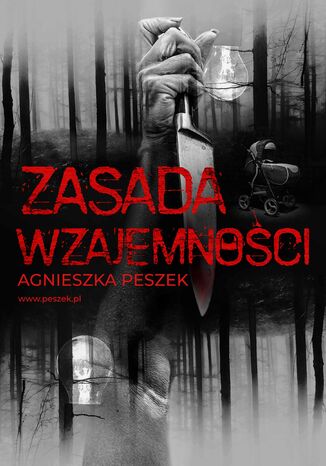 ZASADA WZAJEMNOŚCI

AGNIESZKA PESZEK

www.peszek.pl